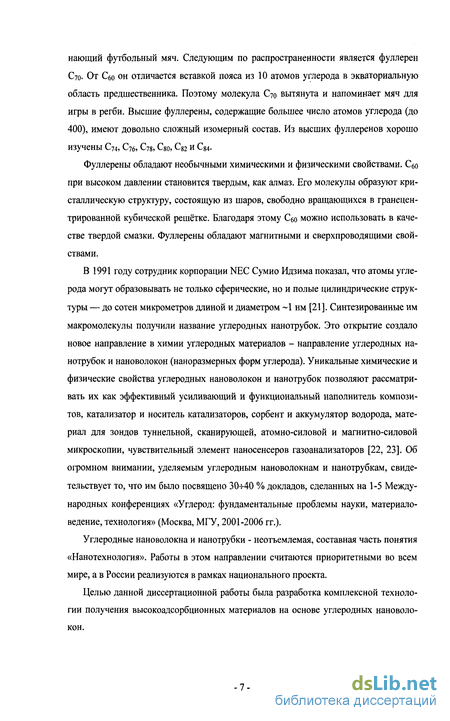 нающий футбольный мяч. Следующим по распространенности является фуллерен $C_{70}$. От $C_{60}$ он отличается вставкой пояса из 10 атомов углерода в экваториальную область предшественника. Поэтому молекула $C_{70}$ вытянута и напоминает мяч для игры в регби. Высшие фуллерены, содержащие большее число атомов углерода (до 400), имеют довольно сложный изомерный состав. Из высших фуллеренов хорошо изучены $C_{74}$, $C_{76}$, $C_{78}$, $C_{80}$, $C_{82}$ и $C_{84}$.

Фуллерены обладают необычными химическими и физическими свойствами. $C_{60}$ при высоком давлении становится твердым, как алмаз. Его молекулы образуют кристаллическую структуру, состоящую из шаров, свободно вращающихся в гранецентрированной кубической решётке. Благодаря этому $C_{60}$ можно использовать в качестве твердой смазки. Фуллерены обладают магнитными и сверхпроводящими свойствами.

В 1991 году сотрудник корпорации NEC Сумио Идзима показал, что атомы углерода могут образовывать не только сферические, но и полые цилиндрические структуры — до сотен микрометров длиной и диаметром ~1 нм [21]. Синтезированные им макромолекулы получили название углеродных нанотрубок. Это открытие создало новое направление в химии углеродных материалов – направление углеродных нанотрубок и нановолокон (наноразмерных форм углерода). Уникальные химические и физические свойства углеродных нановолокон и нанотрубок позволяют рассматривать их как эффективный усиливающий и функциональный наполнитель композитов, катализатор и носитель катализаторов, сорбент и аккумулятор водорода, материал для зондов туннельной, сканирующей, атомно-силовой и магнитно-силовой микроскопии, чувствительный элемент наносенсеров газоанализаторов [22, 23]. Об огромном внимании, уделяемым углеродным нановолокнам и нанотрубкам, свидетельствует то, что им было посвящено 30÷40 % докладов, сделанных на 1-5 Международных конференциях «Углерод: фундаментальные проблемы науки, материаловедение, технология» (Москва, МГУ, 2001-2006 гг.).

Углеродные нановолокна и нанотрубки - неотъемлемая, составная часть понятия «Нанотехнология». Работы в этом направлении считаются приоритетными во всем мире, а в России реализуются в рамках национального проекта.

Целью данной диссертационной работы была разработка комплексной технологии получения высокоадсорбционных материалов на основе углеродных нановолокон.

- 7 -

dsLib.net
библиотека диссертаций